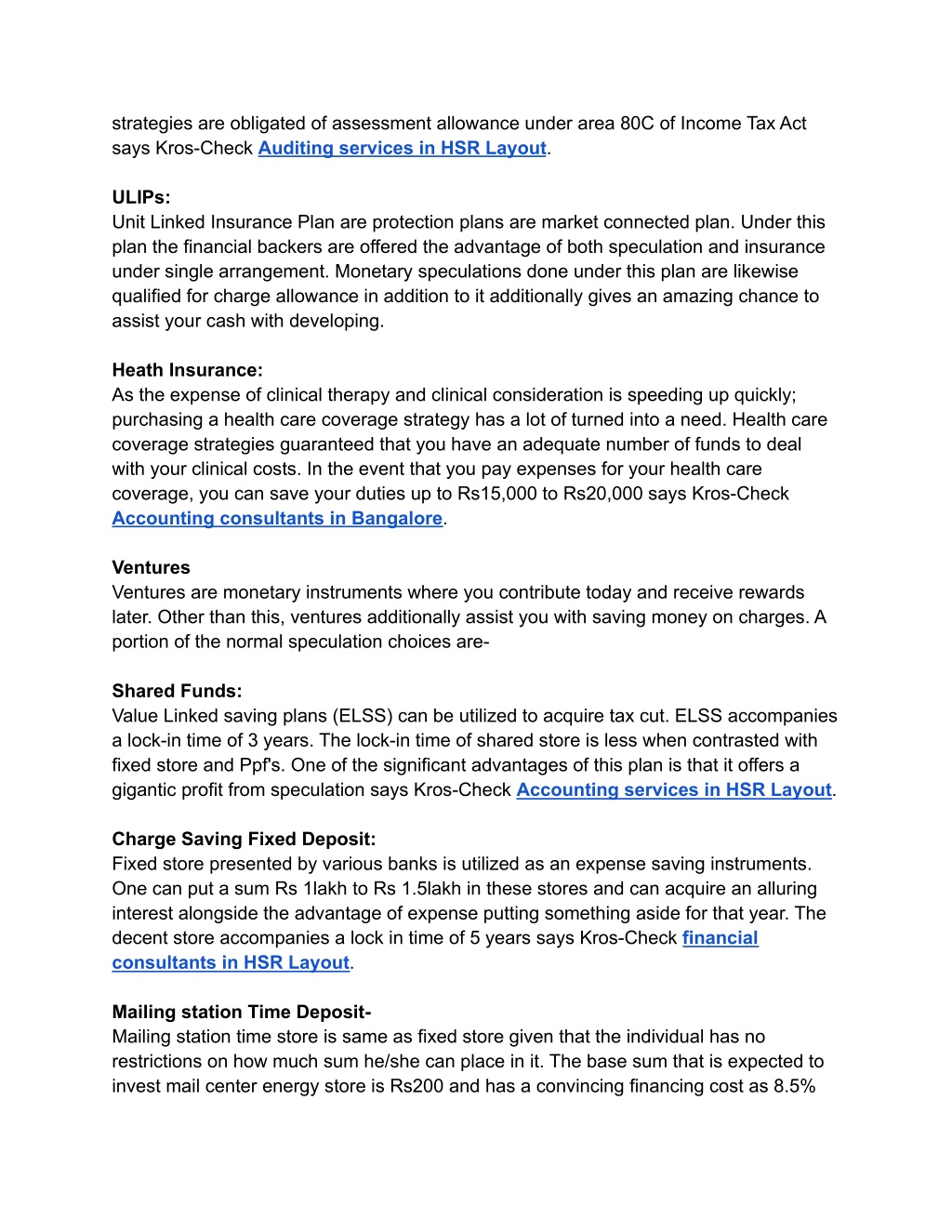 strategies are obligated of assessment allowance under area 80C of Income Tax Act says Kros-Check Auditing services in HSR Layout.

ULIPs:
Unit Linked Insurance Plan are protection plans are market connected plan. Under this plan the financial backers are offered the advantage of both speculation and insurance under single arrangement. Monetary speculations done under this plan are likewise qualified for charge allowance in addition to it additionally gives an amazing chance to assist your cash with developing.

Heath Insurance:
As the expense of clinical therapy and clinical consideration is speeding up quickly; purchasing a health care coverage strategy has a lot of turned into a need. Health care coverage strategies guaranteed that you have an adequate number of funds to deal with your clinical costs. In the event that you pay expenses for your health care coverage, you can save your duties up to Rs15,000 to Rs20,000 says Kros-Check Accounting consultants in Bangalore.

Ventures
Ventures are monetary instruments where you contribute today and receive rewards later. Other than this, ventures additionally assist you with saving money on charges. A portion of the normal speculation choices are-

Shared Funds:
Value Linked saving plans (ELSS) can be utilized to acquire tax cut. ELSS accompanies a lock-in time of 3 years. The lock-in time of shared store is less when contrasted with fixed store and Ppf's. One of the significant advantages of this plan is that it offers a gigantic profit from speculation says Kros-Check Accounting services in HSR Layout.

Charge Saving Fixed Deposit:
Fixed store presented by various banks is utilized as an expense saving instruments. One can put a sum Rs 1lakh to Rs 1.5lakh in these stores and can acquire an alluring interest alongside the advantage of expense putting something aside for that year. The decent store accompanies a lock in time of 5 years says Kros-Check financial consultants in HSR Layout.

Mailing station Time Deposit-
Mailing station time store is same as fixed store given that the individual has no restrictions on how much sum he/she can place in it. The base sum that is expected to invest mail center energy store is Rs200 and has a convincing financing cost as 8.5%